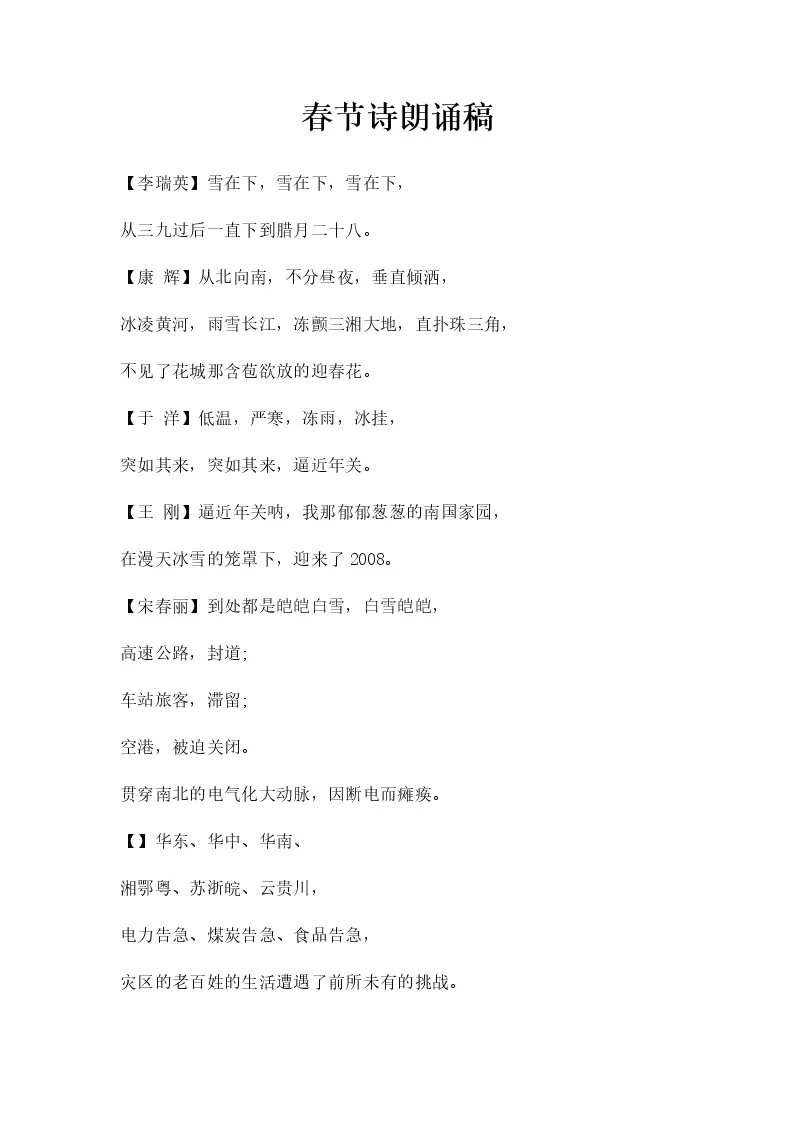 春节诗朗诵稿

【李瑞英】雪在下，雪在下，雪在下，

从三九过后一直下到腊月二十八。

【康 辉】从北向南，不分昼夜，垂直倾洒，

冰凌黄河，雨雪长江，冻颤三湘大地，直扑珠三角，

不见了花城那含苞欲放的迎春花。

【于 洋】低温，严寒，冻雨，冰挂，

突如其来，突如其来，逼近年关。

【王 刚】逼近年关呐，我那郁郁葱葱的南国家园，

在漫天冰雪的笼罩下，迎来了 2008。

【宋春丽】到处都是皑皑白雪，白雪皑皑，

高速公路，封道;

车站旅客，滞留;

空港，被迫关闭。

贯穿南北的电气化大动脉，因断电而瘫痪。

【】华东、华中、华南、

湘鄂粤、苏浙皖、云贵川，

电力告急、煤炭告急、食品告急，

灾区的老百姓的生活遭遇了前所未有的挑战。